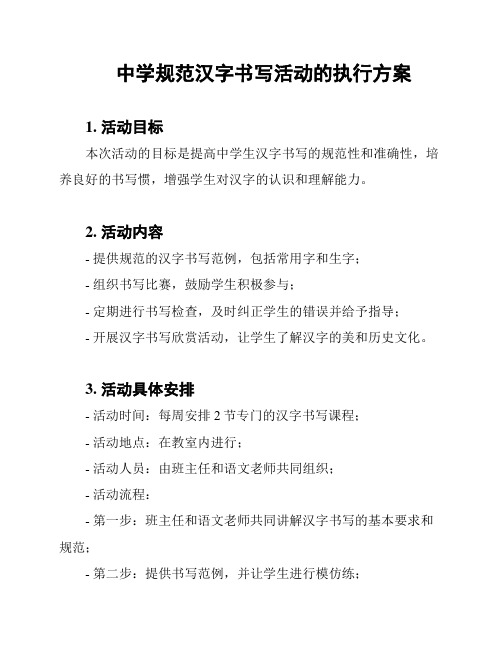 中学规范汉字书写活动的执行方案

1. 活动目标

本次活动的目标是提高中学生汉字书写的规范性和准确性，培养良好的书写惯，增强学生对汉字的认识和理解能力。

2. 活动内容

- 提供规范的汉字书写范例，包括常用字和生字；

- 组织书写比赛，鼓励学生积极参与；

- 定期进行书写检查，及时纠正学生的错误并给予指导；

- 开展汉字书写欣赏活动，让学生了解汉字的美和历史文化。

3. 活动具体安排

- 活动时间：每周安排 2 节专门的汉字书写课程；

- 活动地点：在教室内进行；

- 活动人员：由班主任和语文老师共同组织；

- 活动流程：

- 第一步：班主任和语文老师共同讲解汉字书写的基本要求和规范；

- 第二步：提供书写范例，并让学生进行模仿练；